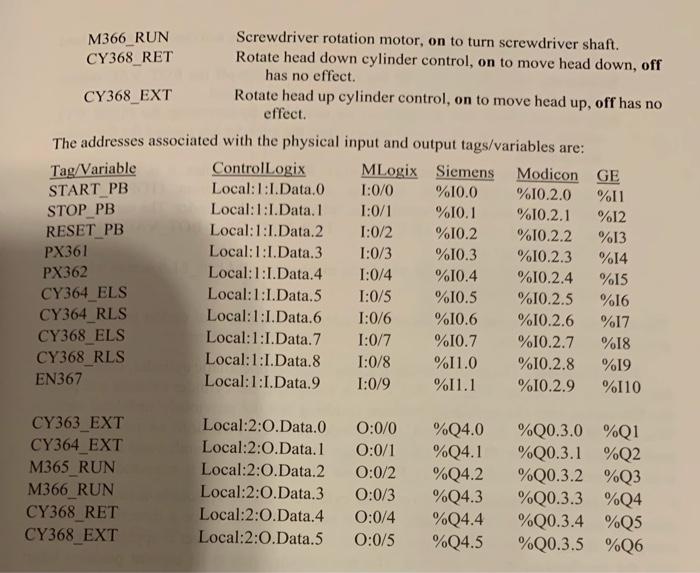 M366_RUN Screwdriver rotation motor, **on** to turn screwdriver shaft.

CY368_RET Rotate head down cylinder control, **on** to move head down, **off** has no effect.

CY368_EXT Rotate head up cylinder control, **on** to move head up, **off** has no effect.

The addresses associated with the physical input and output tags/variables are:

| Tag/Variable | ControlLogix | MLogix | Siemens | Modicon | GE |
|---|---|---|---|---|---|
| START_PB | Local:1:I.Data.0 | I:0/0 | %I0.0 | %I0.2.0 | %I1 |
| STOP_PB | Local:1:I.Data.1 | I:0/1 | %I0.1 | %I0.2.1 | %I2 |
| RESET_PB | Local:1:I.Data.2 | I:0/2 | %I0.2 | %I0.2.2 | %I3 |
| PX361 | Local:1:I.Data.3 | I:0/3 | %I0.3 | %I0.2.3 | %I4 |
| PX362 | Local:1:I.Data.4 | I:0/4 | %I0.4 | %I0.2.4 | %I5 |
| CY364_ELS | Local:1:I.Data.5 | I:0/5 | %I0.5 | %I0.2.5 | %I6 |
| CY364_RLS | Local:1:I.Data.6 | I:0/6 | %I0.6 | %I0.2.6 | %I7 |
| CY368_ELS | Local:1:I.Data.7 | I:0/7 | %I0.7 | %I0.2.7 | %I8 |
| CY368_RLS | Local:1:I.Data.8 | I:0/8 | %I1.0 | %I0.2.8 | %I9 |
| EN367 | Local:1:I.Data.9 | I:0/9 | %I1.1 | %I0.2.9 | %I10 |
| CY363_EXT | Local:2:O.Data.0 | O:0/0 | %Q4.0 | %Q0.3.0 | %Q1 |
| CY364_EXT | Local:2:O.Data.1 | O:0/1 | %Q4.1 | %Q0.3.1 | %Q2 |
| M365_RUN | Local:2:O.Data.2 | O:0/2 | %Q4.2 | %Q0.3.2 | %Q3 |
| M366_RUN | Local:2:O.Data.3 | O:0/3 | %Q4.3 | %Q0.3.3 | %Q4 |
| CY368_RET | Local:2:O.Data.4 | O:0/4 | %Q4.4 | %Q0.3.4 | %Q5 |
| CY368_EXT | Local:2:O.Data.5 | O:0/5 | %Q4.5 | %Q0.3.5 | %Q6 |